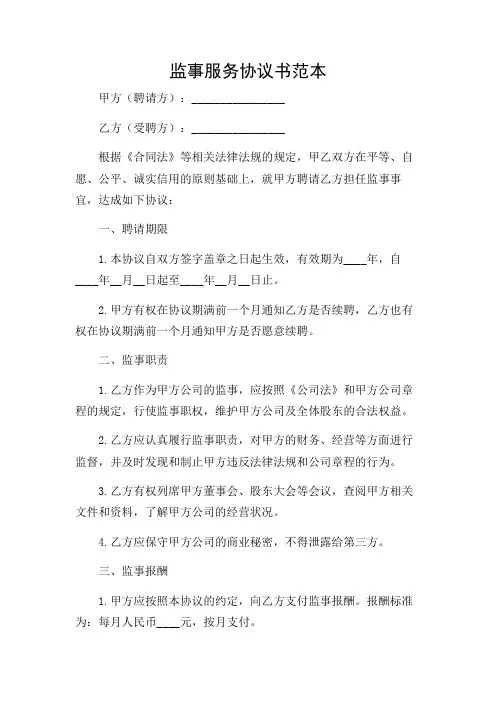 监事服务协议书范本

甲方（聘请方）：________________

乙方（受聘方）：________________

根据《合同法》等相关法律法规的规定，甲乙双方在平等、自愿、公平、诚实信用的原则基础上，就甲方聘请乙方担任监事事宜，达成如下协议：

一、聘请期限

1. 本协议自双方签字盖章之日起生效，有效期为____年，自____年__月__日起至____年__月__日止。

2. 甲方有权在协议期满前一个月通知乙方是否续聘，乙方也有权在协议期满前一个月通知甲方是否愿意续聘。

二、监事职责

1. 乙方作为甲方公司的监事，应按照《公司法》和甲方公司章程的规定，行使监事职权，维护甲方公司及全体股东的合法权益。

2. 乙方应认真履行监事职责，对甲方的财务、经营等方面进行监督，并及时发现和制止甲方违反法律法规和公司章程的行为。

3. 乙方有权列席甲方董事会、股东大会等会议，查阅甲方相关文件和资料，了解甲方公司的经营状况。

4. 乙方应保守甲方公司的商业秘密，不得泄露给第三方。

三、监事报酬

1. 甲方应按照本协议的约定，向乙方支付监事报酬。报酬标准为：每月人民币____元，按月支付。